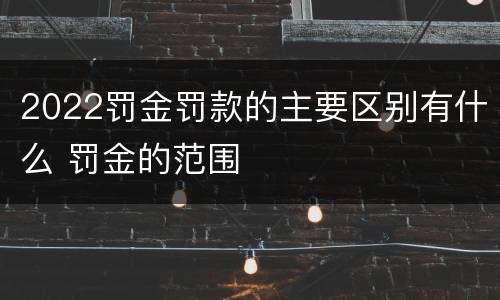 2022罚金罚款的主要区别有什么 罚金的范围